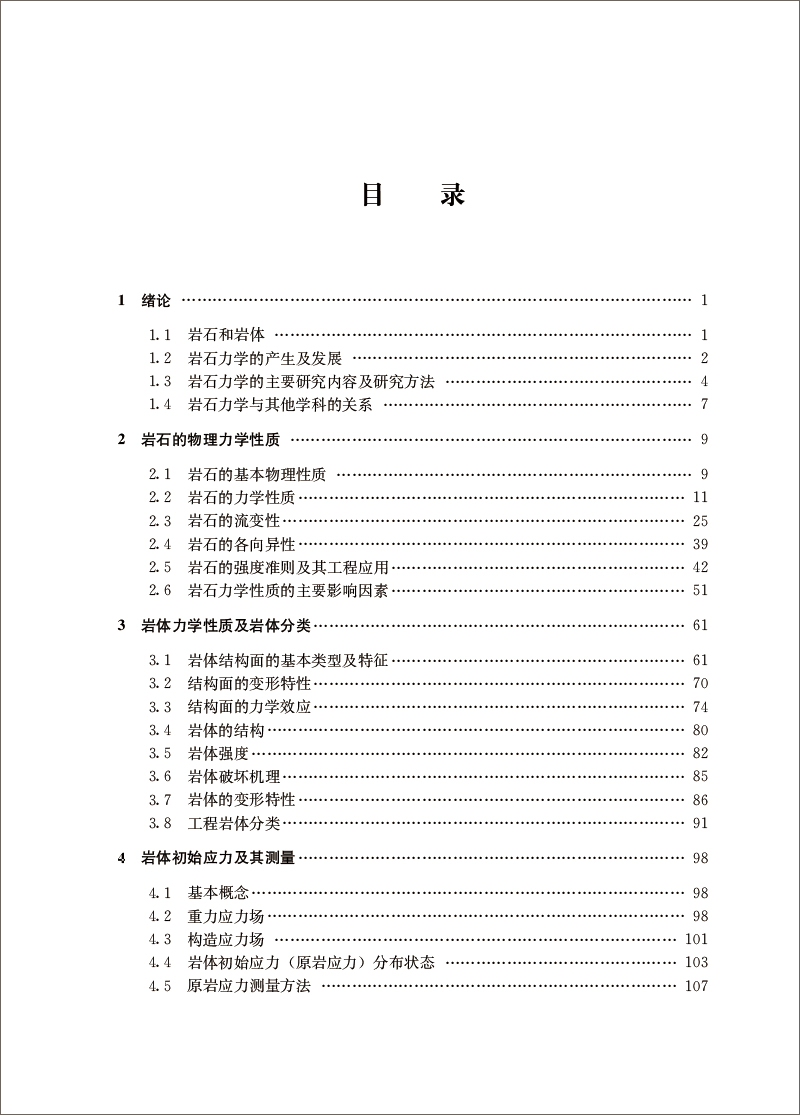 目　录

1　绪论 …… 1

1.1　岩石和岩体 …… 1
1.2　岩石力学的产生及发展 …… 2
1.3　岩石力学的主要研究内容及研究方法 …… 4
1.4　岩石力学与其他学科的关系 …… 7

2　岩石的物理力学性质 …… 9

2.1　岩石的基本物理性质 …… 9
2.2　岩石的力学性质 …… 11
2.3　岩石的流变性 …… 25
2.4　岩石的各向异性 …… 39
2.5　岩石的强度准则及其工程应用 …… 42
2.6　岩石力学性质的主要影响因素 …… 51

3　岩体力学性质及岩体分类 …… 61

3.1　岩体结构面的基本类型及特征 …… 61
3.2　结构面的变形特性 …… 70
3.3　结构面的力学效应 …… 74
3.4　岩体的结构 …… 80
3.5　岩体强度 …… 82
3.6　岩体破坏机理 …… 85
3.7　岩体的变形特性 …… 86
3.8　工程岩体分类 …… 91

4　岩体初始应力及其测量 …… 98

4.1　基本概念 …… 98
4.2　重力应力场 …… 98
4.3　构造应力场 …… 101
4.4　岩体初始应力（原岩应力）分布状态 …… 103
4.5　原岩应力测量方法 …… 107